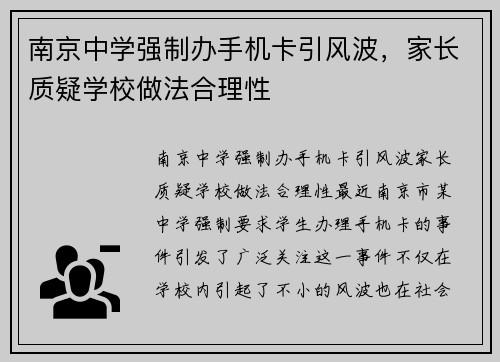 南京中学强制办手机卡引风波，家长质疑学校做法合理性

南京中学强制办手机卡引风波家长质疑学校做法合理性最近南京市某中学强制要求学生办理手机卡的事件引发了广泛关注这一事件不仅在学校内引起了不小的风波也在社会